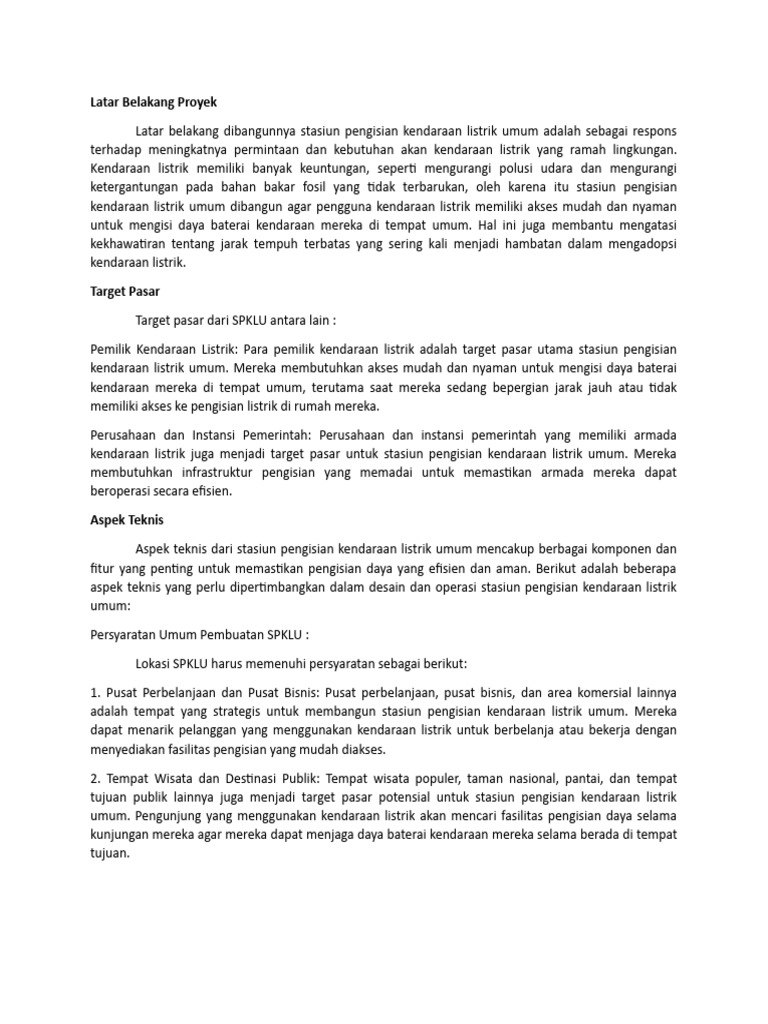 Latar Belakang Proyek

Latar belakang dibangunnya stasiun pengisian kendaraan listrik umum adalah sebagai respons terhadap meningkatnya permintaan dan kebutuhan akan kendaraan listrik yang ramah lingkungan. Kendaraan listrik memiliki banyak keuntungan, seperti mengurangi polusi udara dan mengurangi ketergantungan pada bahan bakar fosil yang tidak terbarukan, oleh karena itu stasiun pengisian kendaraan listrik umum dibangun agar pengguna kendaraan listrik memiliki akses mudah dan nyaman untuk mengisi daya baterai kendaraan mereka di tempat umum. Hal ini juga membantu mengatasi kekhawatiran tentang jarak tempuh terbatas yang sering kali menjadi hambatan dalam mengadopsi kendaraan listrik.

Target Pasar

Target pasar dari SPKLU antara lain :

Pemilik Kendaraan Listrik: Para pemilik kendaraan listrik adalah target pasar utama stasiun pengisian kendaraan listrik umum. Mereka membutuhkan akses mudah dan nyaman untuk mengisi daya baterai kendaraan mereka di tempat umum, terutama saat mereka sedang bepergian jarak jauh atau tidak memiliki akses ke pengisian listrik di rumah mereka.

Perusahaan dan Instansi Pemerintah: Perusahaan dan instansi pemerintah yang memiliki armada kendaraan listrik juga menjadi target pasar untuk stasiun pengisian kendaraan listrik umum. Mereka membutuhkan infrastruktur pengisian yang memadai untuk memastikan armada mereka dapat beroperasi secara efisien.

Aspek Teknis

Aspek teknis dari stasiun pengisian kendaraan listrik umum mencakup berbagai komponen dan fitur yang penting untuk memastikan pengisian daya yang efisien dan aman. Berikut adalah beberapa aspek teknis yang perlu dipertimbangkan dalam desain dan operasi stasiun pengisian kendaraan listrik umum:

Persyaratan Umum Pembuatan SPKLU :

Lokasi SPKLU harus memenuhi persyaratan sebagai berikut:

1. Pusat Perbelanjaan dan Pusat Bisnis: Pusat perbelanjaan, pusat bisnis, dan area komersial lainnya adalah tempat yang strategis untuk membangun stasiun pengisian kendaraan listrik umum. Mereka dapat menarik pelanggan yang menggunakan kendaraan listrik untuk berbelanja atau bekerja dengan menyediakan fasilitas pengisian yang mudah diakses.

2. Tempat Wisata dan Destinasi Publik: Tempat wisata populer, taman nasional, pantai, dan tempat tujuan publik lainnya juga menjadi target pasar potensial untuk stasiun pengisian kendaraan listrik umum. Pengunjung yang menggunakan kendaraan listrik akan mencari fasilitas pengisian daya selama kunjungan mereka agar mereka dapat menjaga daya baterai kendaraan mereka selama berada di tempat tujuan.